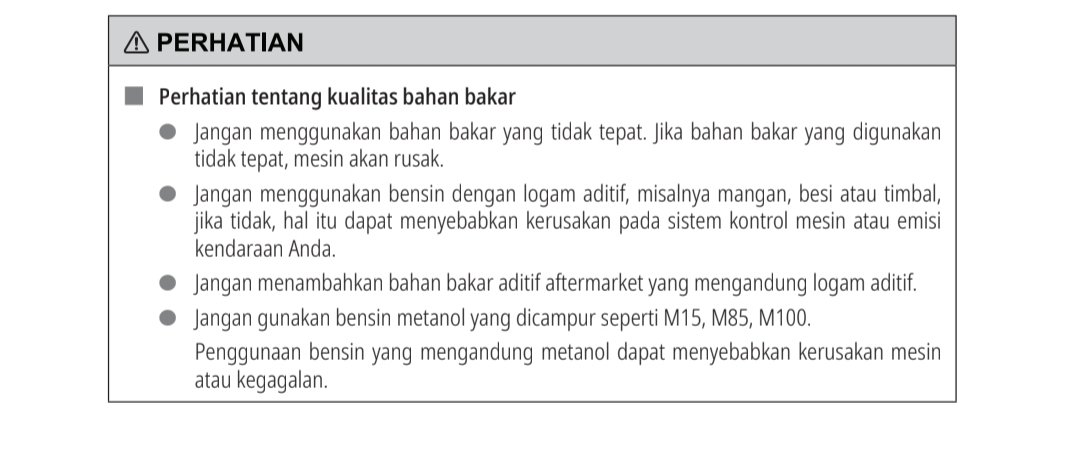 ⚠ PERHATIAN

■ Perhatian tentang kualitas bahan bakar

● Jangan menggunakan bahan bakar yang tidak tepat. Jika bahan bakar yang digunakan tidak tepat, mesin akan rusak.

● Jangan menggunakan bensin dengan logam aditif, misalnya mangan, besi atau timbal, jika tidak, hal itu dapat menyebabkan kerusakan pada sistem kontrol mesin atau emisi kendaraan Anda.

● Jangan menambahkan bahan bakar aditif aftermarket yang mengandung logam aditif.

● Jangan gunakan bensin metanol yang dicampur seperti M15, M85, M100.

Penggunaan bensin yang mengandung metanol dapat menyebabkan kerusakan mesin atau kegagalan.